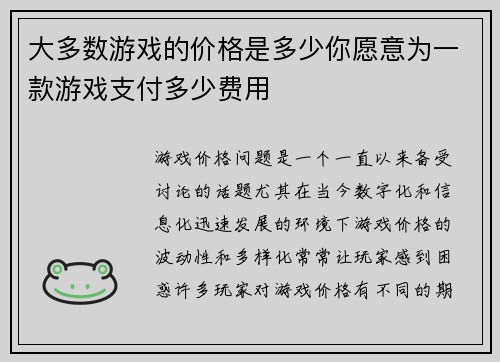 大多数游戏的价格是多少你愿意为一款游戏支付多少费用

游戏价格问题是一个一直以来备受讨论的话题尤其在当今数字化和信息化迅速发展的环境下游戏价格的波动性和多样化常常让玩家感到困惑许多玩家对游戏价格有不同的期